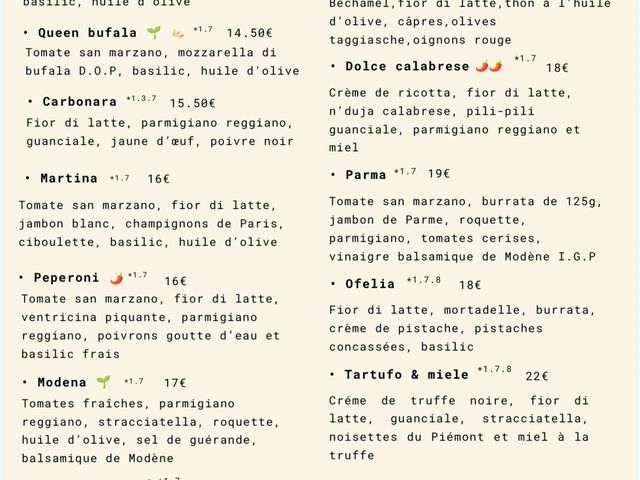 basilic, huile d'olive

• Queen bufala *1.7 14.50€
Tomate san marzano, mozzarella di bufala D.O.P, basilic, huile d'olive

• Carbonara *1.3.7 15.50€
Fior di latte, parmigiano reggiano, guanciale, jaune d'œuf, poivre noir

• Martina *1.7 16€
Tomate san marzano, fior di latte, jambon blanc, champignons de Paris, ciboulette, basilic, huile d'olive

• Peperoni *1.7 16€
Tomate san marzano, fior di latte, ventricina piquante, parmigiano reggiano, poivrons goutte d'eau et basilic frais

• Modena *1.7 17€
Tomates fraîches, parmigiano reggiano, stracciatella, roquette, huile d'olive, sel de guérande, balsamique de Modène

Béchamel,fior di latte,thon à l'huile d'olive, câpres,olives taggiasche,oignons rouge

• Dolce calabrese *1.7 18€
Crème de ricotta, fior di latte, n'duja calabrese, pili-pili guanciale, parmigiano reggiano et miel

• Parma *1.7 19€
Tomate san marzano, burrata de 125g, jambon de Parme, roquette, parmigiano, tomates cerises, vinaigre balsamique de Modène I.G.P

• Ofelia *1.7.8 18€
Fior di latte, mortadelle, burrata, crème de pistache, pistaches concassées, basilic

• Tartufo & miele *1.7.8 22€
Créme de truffe noire, fior di latte, guanciale, stracciatella, noisettes du Piémont et miel à la truffe